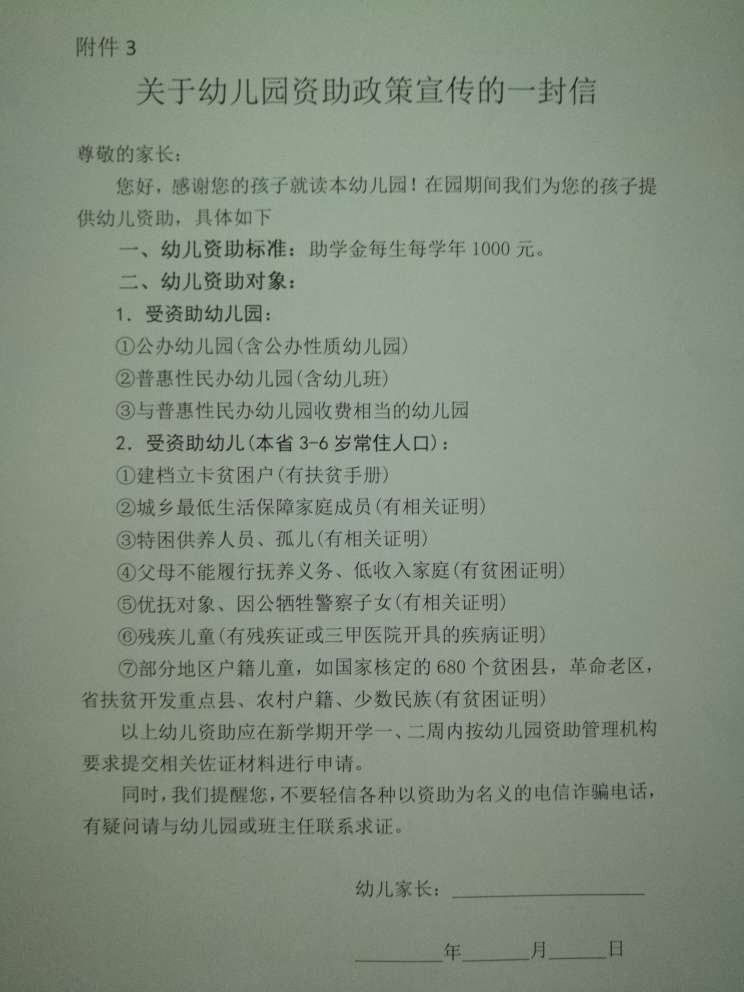 附件3

关于幼儿园资助政策宣传的一封信

尊敬的家长:

您好，感谢您的孩子就读本幼儿园！在园期间我们为您的孩子提供幼儿资助，具体如下

一、幼儿资助标准：助学金每生每学年1000元。

二、幼儿资助对象：

1.受资助幼儿园：

①公办幼儿园(含公办性质幼儿园)

②普惠性民办幼儿园(含幼儿班)

③与普惠性民办幼儿园收费相当的幼儿园

2.受资助幼儿(本省3-6岁常住人口)：

①建档立卡贫困户(有扶贫手册)

②城乡最低生活保障家庭成员(有相关证明)

③特困供养人员、孤儿(有相关证明)

④父母不能履行抚养义务、低收入家庭(有贫困证明)

⑤优抚对象、因公牺牲警察子女(有相关证明)

⑥残疾儿童(有残疾证或三甲医院开具的疾病证明)

⑦部分地区户籍儿童，如国家核定的680个贫困县，革命老区，省扶贫开发重点县、农村户籍、少数民族(有贫困证明)

以上幼儿资助应在新学期开学一、二周内按幼儿园资助管理机构要求提交相关佐证材料进行申请。

同时，我们提醒您，不要轻信各种以资助为名义的电信诈骗电话，有疑问请与幼儿园或班主任联系求证。

幼儿家长：____

____年____月____日